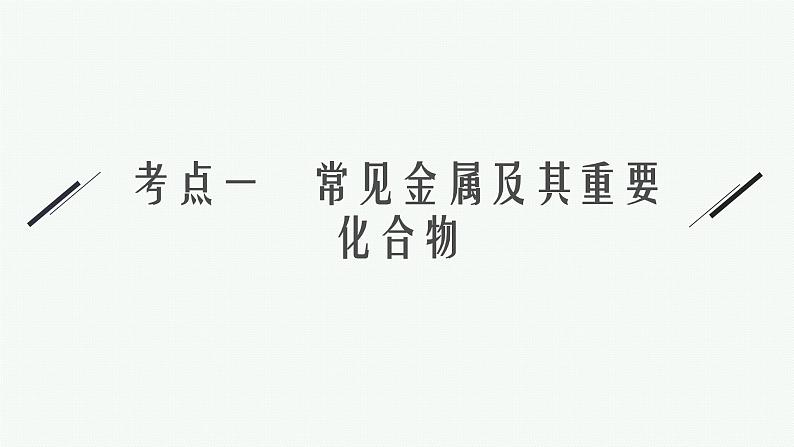 考点一　常见金属及其重要化合物